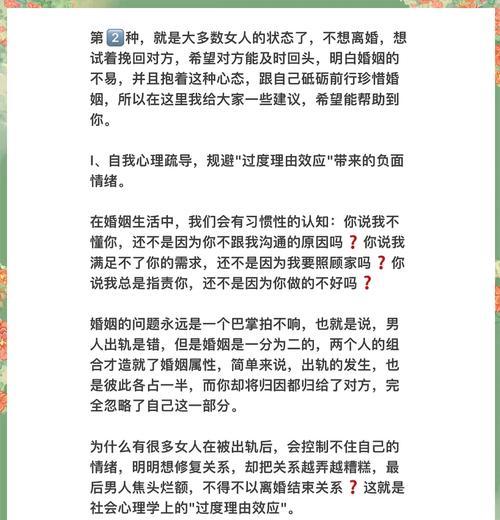 第2️⃣种，就是大多数女人的状态了，不想离婚，想试着挽回对方，希望对方能及时回头，明白婚姻的不易，并且抱着这种心态，跟自己砥砺前行珍惜婚姻，所以在这里我给大家一些建议，希望能帮助到你。

I、自我心理疏导，规避"过度理由效应"带来的负面情绪。

在婚姻生活中，我们会有习惯性的认知：你说我不懂你，还不是因为你不跟我沟通的原因吗❓你说我满足不了你的需求，还不是因为我要照顾家吗❓你说我总是指责你，还不是因为你做的不好吗❓

婚姻的问题永远是一个巴掌拍不响，也就是说，男人出轨是错，但是婚姻是一分为二的，两个人的组合才造就了婚姻属性，简单来说，出轨的发生，也是彼此各占一半，而你却将归因都归给了对方，完全忽略了自己这一部分。

为什么有很多女人在被出轨后，会控制不住自己的情绪，明明想修复关系，却把关系越弄越糟糕，最后男人焦头烂额，不得不以离婚结束关系❓这就是社会心理学上的"过度理由效应"。